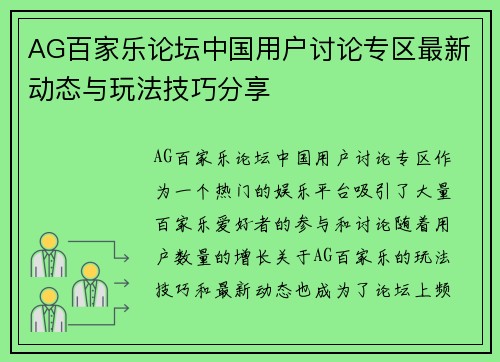 AG百家乐论坛中国用户讨论专区最新动态与玩法技巧分享

AG百家乐论坛中国用户讨论专区作为一个热门的娱乐平台吸引了大量百家乐爱好者的参与和讨论随着用户数量的增长关于AG百家乐的玩法技巧和最新动态也成为了论坛上频